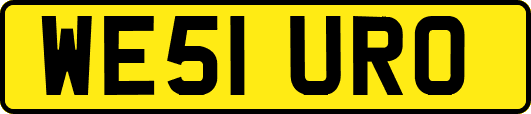 WE51 URO